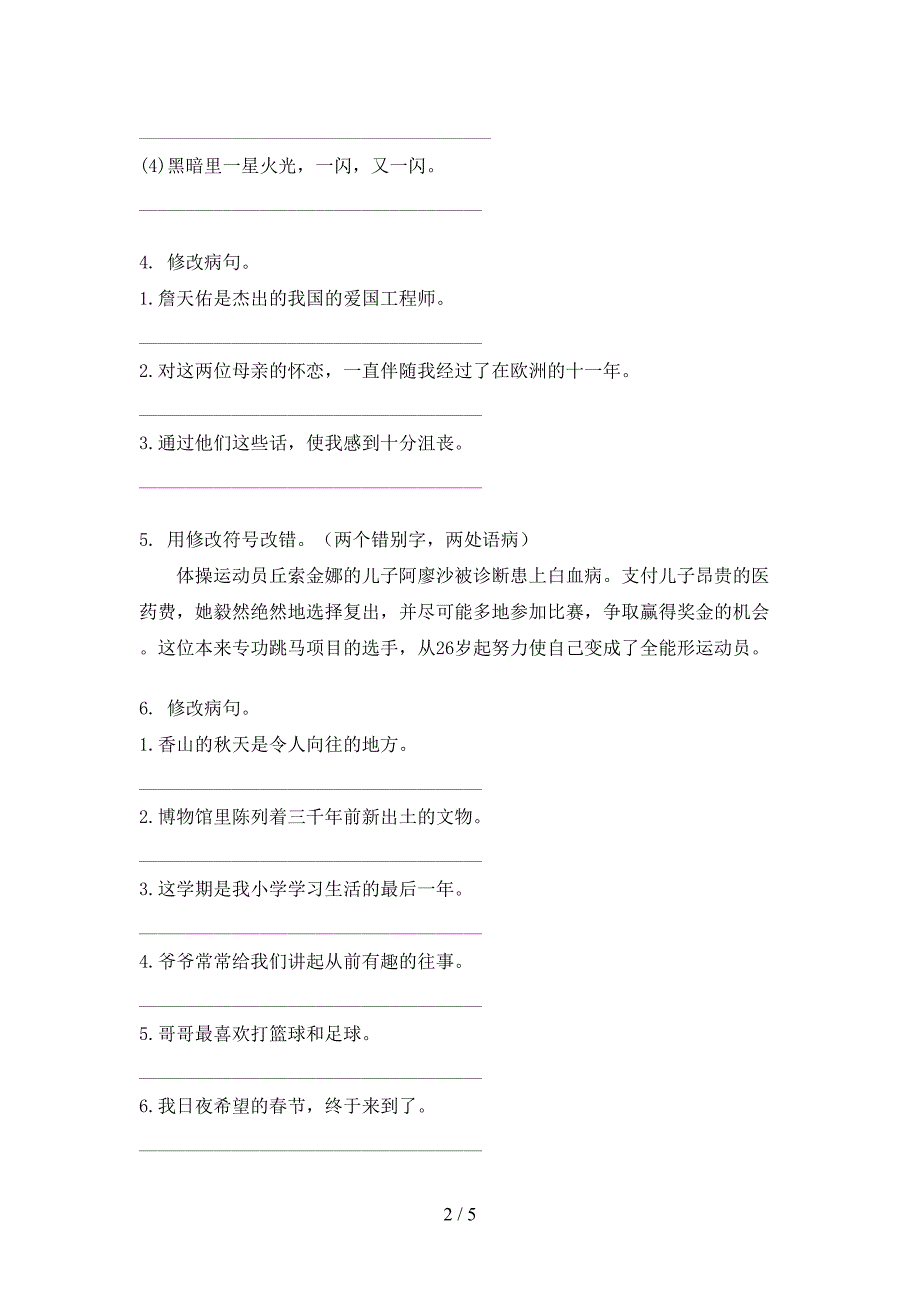 (4)黑暗里一星火光，一闪，又一闪。

4. 修改病句。

1.詹天佑是杰出的我国的爱国工程师。

2.对这两位母亲的怀恋，一直伴随我经过了在欧洲的十一年。

3.通过他们这些话，使我感到十分沮丧。

5. 用修改符号改错。（两个错别字，两处语病）

体操运动员丘索金娜的儿子阿廖沙被诊断患上白血病。支付儿子昂贵的医药费，她毅然绝然地选择复出，并尽可能多地参加比赛，争取赢得奖金的机会。这位本来专功跳马项目的选手，从26岁起努力使自己变成了全能形运动员。

6. 修改病句。

1.香山的秋天是令人向往的地方。

2.博物馆里陈列着三千年前新出土的文物。

3.这学期是我小学学习生活的最后一年。

4.爷爷常常给我们讲起从前有趣的往事。

5.哥哥最喜欢打篮球和足球。

6.我日夜希望的春节，终于来到了。

2 / 5